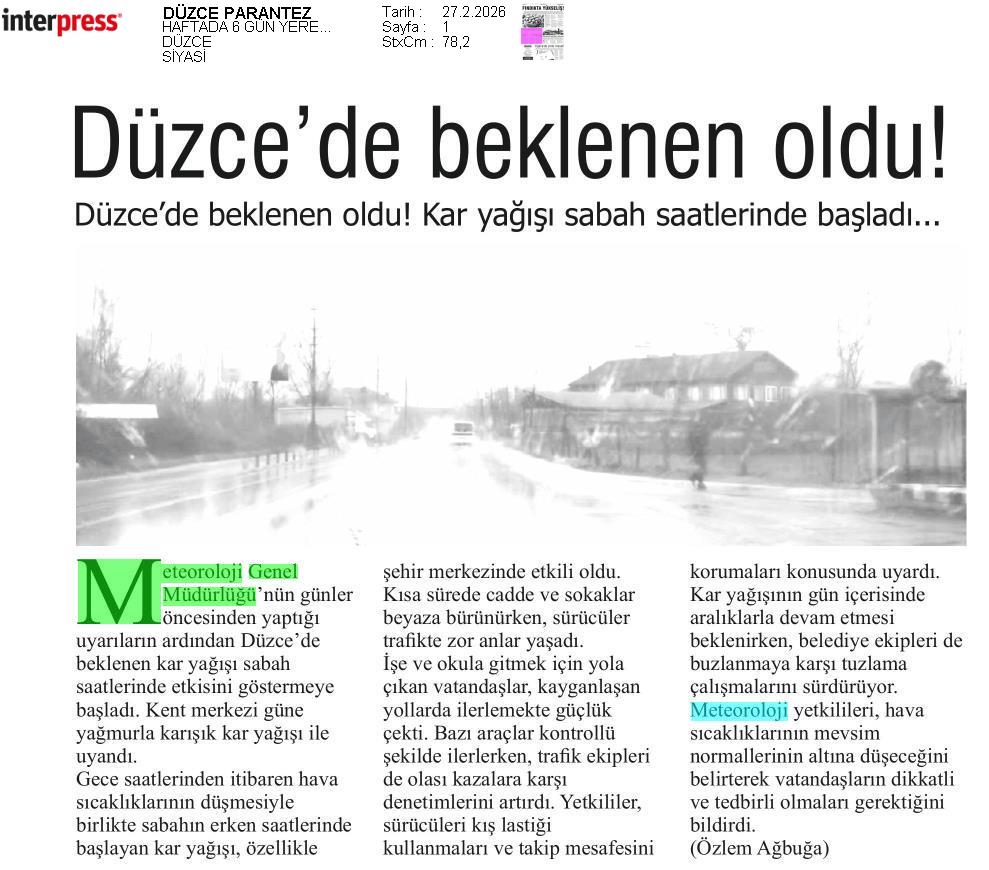 interpress

DÜZCE PARANTEZ
HAFTADA 6 GÜN YERE...
DÜZCE
SİYASİ

Tarih : 27.2.2026
Sayfa : 1
StxCm : 78,2

Düzce'de beklenen oldu!

Düzce'de beklenen oldu! Kar yağışı sabah saatlerinde başladı...

Meteoroloji Genel Müdürlüğü'nün günler öncesinden yaptığı uyarıların ardından Düzce'de beklenen kar yağışı sabah saatlerinde etkisini göstermeye başladı. Kent merkezi güne yağmurla karışık kar yağışı ile uyandı.
Gece saatlerinden itibaren hava sıcaklıklarının düşmesiyle birlikte sabahın erken saatlerinde başlayan kar yağışı, özellikle şehir merkezinde etkili oldu. Kısa sürede cadde ve sokaklar beyaza bürünürken, sürücüler trafikte zor anlar yaşadı.
İşe ve okula gitmek için yola çıkan vatandaşlar, kayganlaşan yollarda ilerlemekte güçlük çekti. Bazı araçlar kontrollü şekilde ilerlerken, trafik ekipleri de olası kazalara karşı denetimlerini artırdı. Yetkililer, sürücüleri kış lastiği kullanmaları ve takip mesafesini korumaları konusunda uyardı.
Kar yağışının gün içerisinde aralıklarla devam etmesi beklenirken, belediye ekipleri de buzlanmaya karşı tuzlama çalışmalarını sürdürüyor.
Meteoroloji yetkilileri, hava sıcaklıklarının mevsim normallerinin altına düşeceğini belirterek vatandaşların dikkatli ve tedbirli olmaları gerektiğini bildirdi.
(Özlem Ağbuğa)